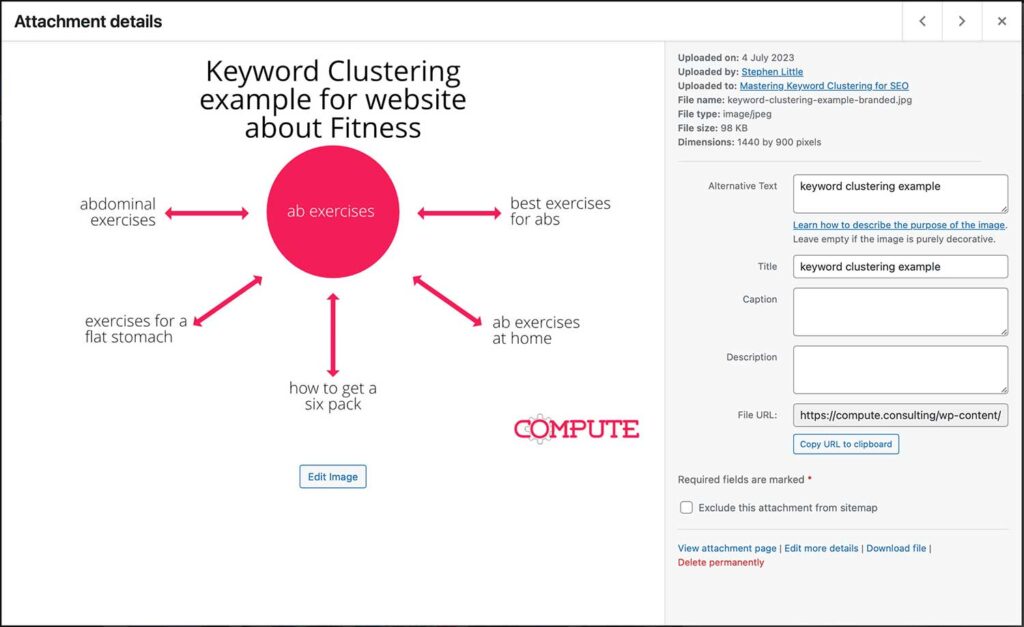 Attachment details

Keyword Clustering example for website about Fitness

abdominal exercises

ab exercises

best exercises for abs

exercises for a flat stomach

how to get a six pack

ab exercises at home

COMPUTE

Edit Image

Uploaded on: 4 July 2023
Uploaded by: Stephen Little
Uploaded to: Mastering Keyword Clustering for SEO
File name: keyword-clustering-example-branded.jpg
File type: image/jpeg
File size: 98 KB
Dimensions: 1440 by 900 pixels

Alternative Text
keyword clustering example
Learn how to describe the purpose of the image. Leave empty if the image is purely decorative.

Title
keyword clustering example

Caption

Description

File URL:
https://compute.consulting/wp-content/
Copy URL to clipboard

Required fields are marked *

Exclude this attachment from sitemap

View attachment page | Edit more details | Download file |
Delete permanently